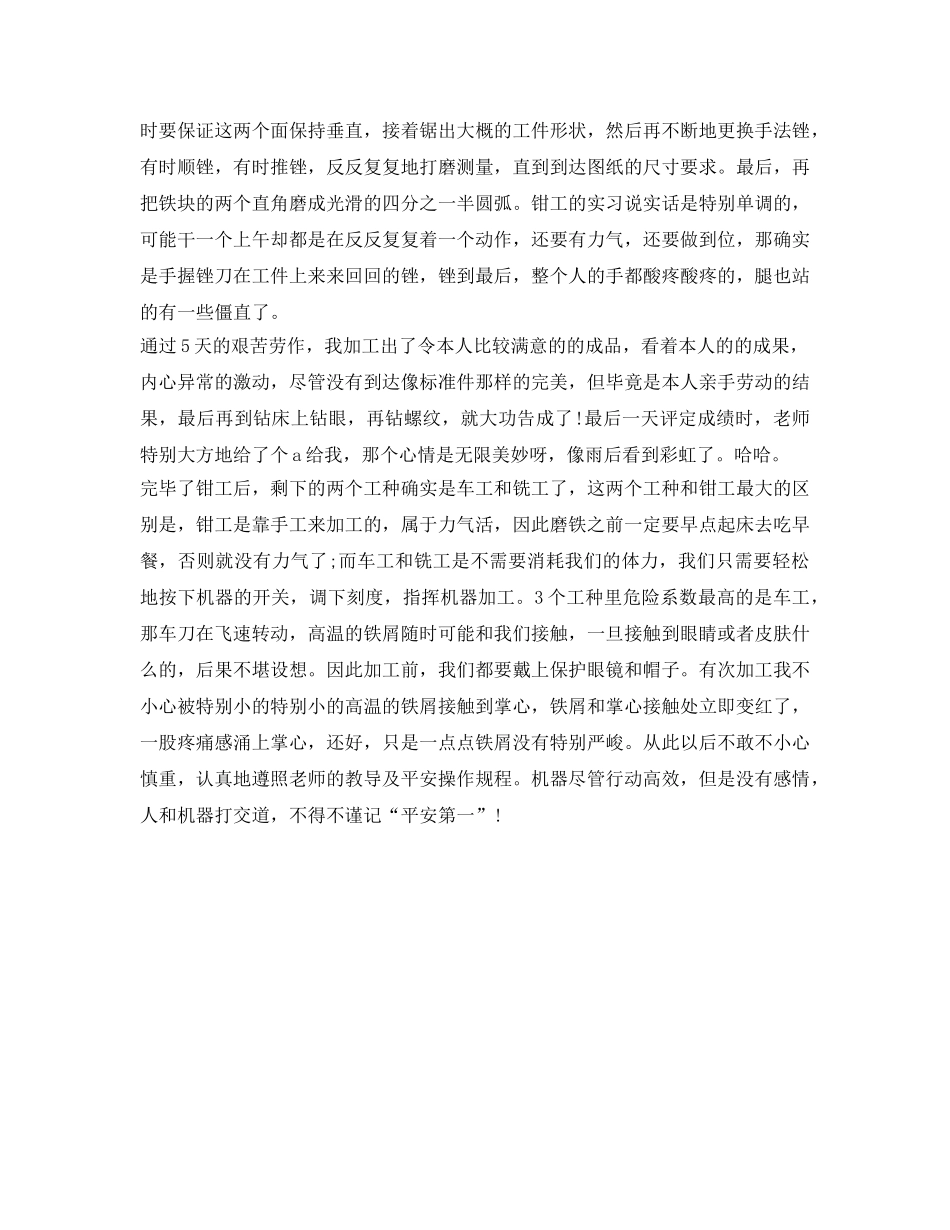 时要保证这两个面保持垂直，接着锯出大概的工件形状，然后再不断地更换手法锉，有时顺锉，有时推锉，反反复复地打磨测量，直到到达图纸的尺寸要求。最后，再把铁块的两个直角磨成光滑的四分之一半圆弧。钳工的实习说实话是特别单调的，可能干一个上午却都是在反反复复着一个动作，还要有力气，还要做到位，那确实是手握锉刀在工件上来来回回的锉，锉到最后，整个人的手都酸疼酸疼的，腿也站的有一些僵直了。

通过5天的艰苦劳作，我加工出了令本人比较满意的的成品，看着本人的的成果，内心异常的激动，尽管没有到达像标准件那样的完美，但毕竟是本人亲手劳动的结果，最后再到钻床上钻眼，再钻螺纹，就大功告成了!最后一天评定成绩时，老师特别大方地给了个a给我，那个心情是无限美妙呀，像雨后看到彩虹了。哈哈。

完毕了钳工后，剩下的两个工种确实是车工和铣工了，这两个工种和钳工最大的区别是，钳工是靠手工来加工的，属于力气活，因此磨铁之前一定要早点起床去吃早餐，否则就没有力气了;而车工和铣工是不需要消耗我们的体力，我们只需要轻松地按下机器的开关，调下刻度，指挥机器加工。3个工种里危险系数最高的是车工，那车刀在飞速转动，高温的铁屑随时可能和我们接触，一旦接触到眼睛或者皮肤什么的，后果不堪设想。因此加工前，我们都要戴上保护眼镜和帽子。有次加工我不小心被特别小的特别小的高温的铁屑接触到掌心，铁屑和掌心接触处立即变红了，一股疼痛感涌上掌心，还好，只是一点点铁屑没有特别严峻。从此以后不敢不小心慎重，认真地遵照老师的教导及平安操作规程。机器尽管行动高效，但是没有感情，人和机器打交道，不得不谨记“平安第一”!